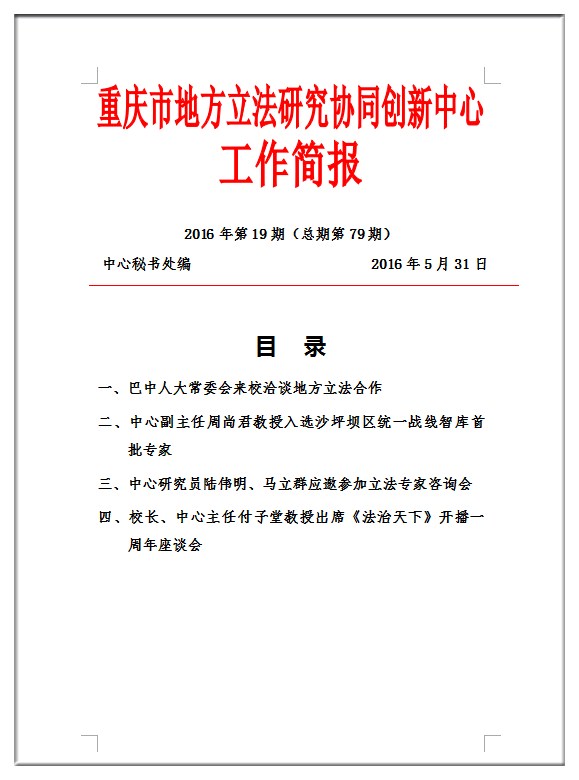 重庆市地方立法研究协同创新中心
工作简报

2016 年第 19 期（总期第 79 期）

中心秘书处编　　　　　　　　2016 年 5 月 31 日

目　录

一、巴中人大常委会来校洽谈地方立法合作

二、中心副主任周尚君教授入选沙坪坝区统一战线智库首批专家

三、中心研究员陆伟明、马立群应邀参加立法专家咨询会

四、校长、中心主任付子堂教授出席《法治天下》开播一周年座谈会